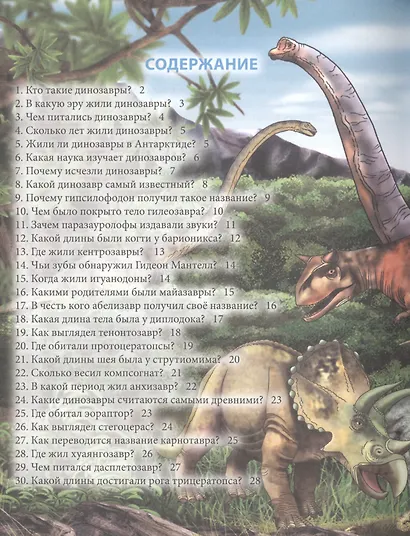 СОДЕРЖАНИЕ

1. Кто такие динозавры? 2
2. В какую эру жили динозавры? 3
3. Чем питались динозавры? 4
4. Сколько лет жили динозавры? 5
5. Жили ли динозавры в Антарктиде? 5
6. Какая наука изучает динозавров? 6
7. Почему исчезли динозавры? 7
8. Какой динозавр самый известный? 8
9. Почему гипсилофодон получил такое название? 9
10. Чем было покрыто тело гилеозавра? 10
11. Зачем паразауролофы издавали звуки? 11
12. Какой длины были когти у барионикса? 12
13. Где жили кентрозавры? 13
14. Чьи зубы обнаружил Гидеон Мантелл? 14
15. Когда жили игуанодоны? 14
16. Какими родителями были майазавры? 15
17. В честь кого абелизавр получил своё название? 16
18. Какая длина тела была у диплодока? 17
19. Как выглядел тенонтозавр? 18
20. Где обитали протоцератопсы? 19
21. Какой длины шея была у струтиомима? 20
22. Сколько весил компсогнат? 21
23. В какой период жил анхизавр? 22
24. Какие динозавры считаются самыми древними? 23
25. Где обитал эораптор? 23
26. Как выглядел стегоцерас? 24
27. Как переводится название карнотавра? 25
28. Где жил хуаянгозавр? 26
29. Чем питался дасплетозавр? 27
30. Какой длины достигали рога трицератопса? 28